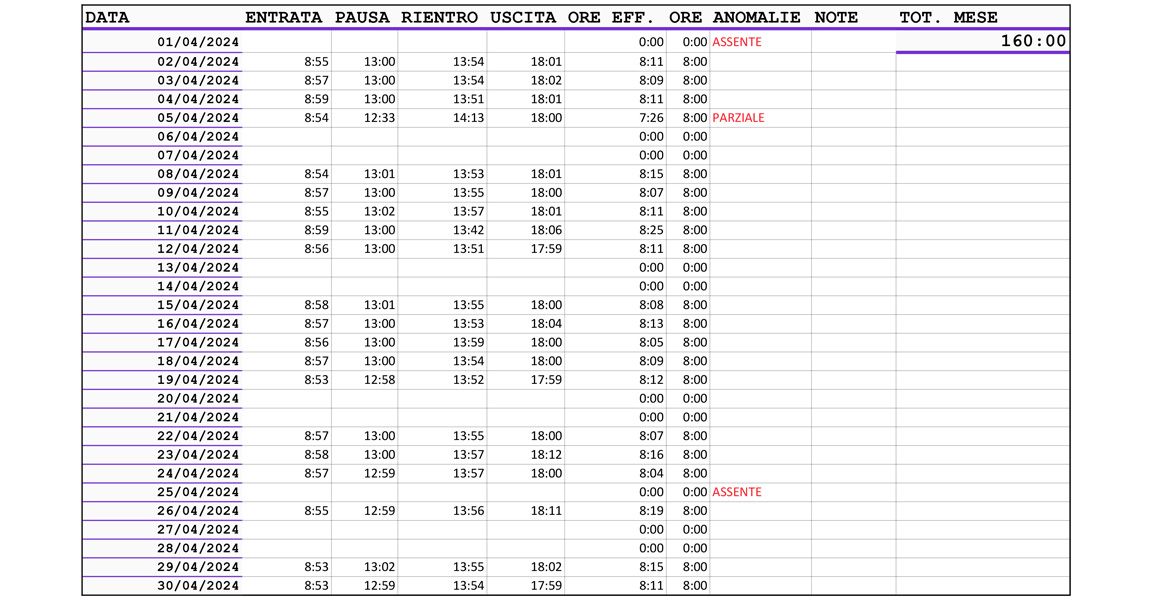 | DATA | ENTRATA | PAUSA | RIENTRO | USCITA | ORE EFF. | ORE | ANOMALIE | NOTE | TOT. MESE |
|---|---|---|---|---|---|---|---|---|---|
| 01/04/2024 | | | | | 0:00 | 0:00 | ASSENTE | | 160:00 |
| 02/04/2024 | 8:55 | 13:00 | 13:54 | 18:01 | 8:11 | 8:00 | | | |
| 03/04/2024 | 8:57 | 13:00 | 13:54 | 18:02 | 8:09 | 8:00 | | | |
| 04/04/2024 | 8:59 | 13:00 | 13:51 | 18:01 | 8:11 | 8:00 | | | |
| 05/04/2024 | 8:54 | 12:33 | 14:13 | 18:00 | 7:26 | 8:00 | PARZIALE | | |
| 06/04/2024 | | | | | 0:00 | 0:00 | | | |
| 07/04/2024 | | | | | 0:00 | 0:00 | | | |
| 08/04/2024 | 8:54 | 13:01 | 13:53 | 18:01 | 8:15 | 8:00 | | | |
| 09/04/2024 | 8:57 | 13:00 | 13:55 | 18:00 | 8:07 | 8:00 | | | |
| 10/04/2024 | 8:55 | 13:02 | 13:57 | 18:01 | 8:11 | 8:00 | | | |
| 11/04/2024 | 8:59 | 13:00 | 13:42 | 18:06 | 8:25 | 8:00 | | | |
| 12/04/2024 | 8:56 | 13:00 | 13:51 | 17:59 | 8:11 | 8:00 | | | |
| 13/04/2024 | | | | | 0:00 | 0:00 | | | |
| 14/04/2024 | | | | | 0:00 | 0:00 | | | |
| 15/04/2024 | 8:58 | 13:01 | 13:55 | 18:00 | 8:08 | 8:00 | | | |
| 16/04/2024 | 8:57 | 13:00 | 13:53 | 18:04 | 8:13 | 8:00 | | | |
| 17/04/2024 | 8:56 | 13:00 | 13:59 | 18:00 | 8:05 | 8:00 | | | |
| 18/04/2024 | 8:57 | 13:00 | 13:54 | 18:00 | 8:09 | 8:00 | | | |
| 19/04/2024 | 8:53 | 12:58 | 13:52 | 17:59 | 8:12 | 8:00 | | | |
| 20/04/2024 | | | | | 0:00 | 0:00 | | | |
| 21/04/2024 | | | | | 0:00 | 0:00 | | | |
| 22/04/2024 | 8:57 | 13:00 | 13:55 | 18:00 | 8:07 | 8:00 | | | |
| 23/04/2024 | 8:58 | 13:00 | 13:57 | 18:12 | 8:16 | 8:00 | | | |
| 24/04/2024 | 8:57 | 12:59 | 13:57 | 18:00 | 8:04 | 8:00 | | | |
| 25/04/2024 | | | | | 0:00 | 0:00 | ASSENTE | | |
| 26/04/2024 | 8:55 | 12:59 | 13:56 | 18:11 | 8:19 | 8:00 | | | |
| 27/04/2024 | | | | | 0:00 | 0:00 | | | |
| 28/04/2024 | | | | | 0:00 | 0:00 | | | |
| 29/04/2024 | 8:53 | 13:02 | 13:55 | 18:02 | 8:15 | 8:00 | | | |
| 30/04/2024 | 8:53 | 12:59 | 13:54 | 17:59 | 8:11 | 8:00 | | | |